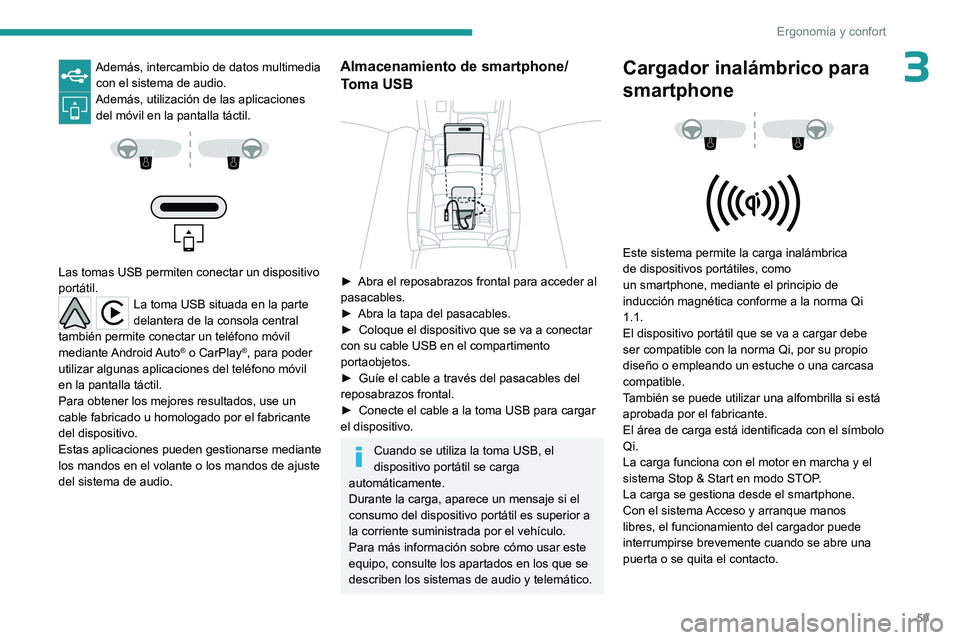 Ergonomía y confort

3

Además, intercambio de datos multimedia con el sistema de audio.
Además, utilización de las aplicaciones del móvil en la pantalla táctil.

Las tomas USB permiten conectar un dispositivo portátil.

La toma USB situada en la parte delantera de la consola central también permite conectar un teléfono móvil mediante Android Auto® o CarPlay®, para poder utilizar algunas aplicaciones del teléfono móvil en la pantalla táctil.
Para obtener los mejores resultados, use un cable fabricado u homologado por el fabricante del dispositivo.
Estas aplicaciones pueden gestionarse mediante los mandos en el volante o los mandos de ajuste del sistema de audio.

Almacenamiento de smartphone/ Toma USB

► Abra el reposabrazos frontal para acceder al pasacables.
► Abra la tapa del pasacables.
► Coloque el dispositivo que se va a conectar con su cable USB en el compartimento portaobjetos.
► Guíe el cable a través del pasacables del reposabrazos frontal.
► Conecte el cable a la toma USB para cargar el dispositivo.

Cuando se utiliza la toma USB, el dispositivo portátil se carga automáticamente.
Durante la carga, aparece un mensaje si el consumo del dispositivo portátil es superior a la corriente suministrada por el vehículo.
Para más información sobre cómo usar este equipo, consulte los apartados en los que se describen los sistemas de audio y telemático.

Cargador inalámbrico para smartphone

Este sistema permite la carga inalámbrica de dispositivos portátiles, como un smartphone, mediante el principio de inducción magnética conforme a la norma Qi 1.1.
El dispositivo portátil que se va a cargar debe ser compatible con la norma Qi, por su propio diseño o empleando un estuche o una carcasa compatible.
También se puede utilizar una alfombrilla si está aprobada por el fabricante.
El área de carga está identificada con el símbolo Qi.
La carga funciona con el motor en marcha y el sistema Stop & Start en modo STOP.
La carga se gestiona desde el smartphone.
Con el sistema Acceso y arranque manos libres, el funcionamiento del cargador puede interrumpirse brevemente cuando se abre una puerta o se quita el contacto.

59

carmanualsonline.info